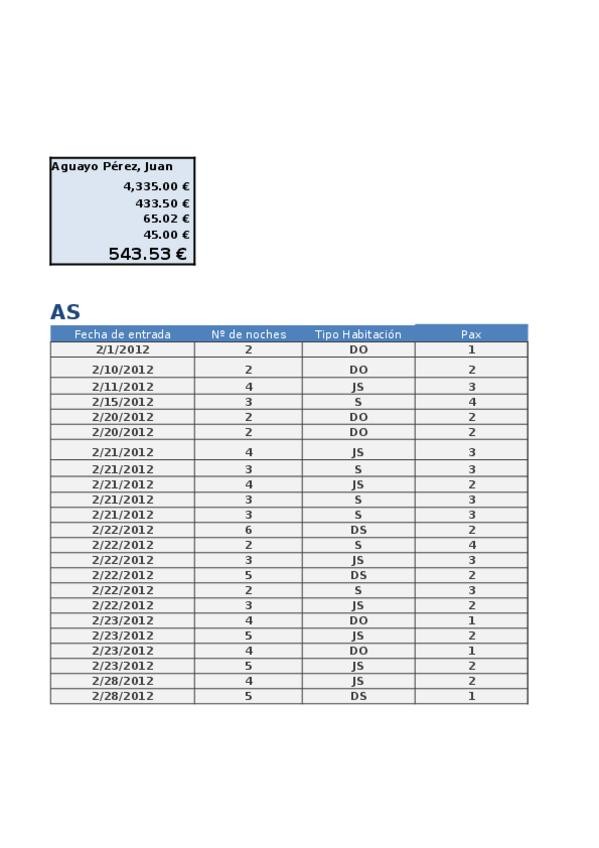 Aguayo Pérez, Juan
4,335.00 €
433.50 €
65.02 €
45.00 €
543.53 €

AS

| Fecha de entrada | Nº de noches | Tipo Habitación | Pax |
|---|---|---|---|
| 2/1/2012 | 2 | DO | 1 |
| 2/10/2012 | 2 | DO | 2 |
| 2/11/2012 | 4 | JS | 3 |
| 2/15/2012 | 3 | S | 4 |
| 2/20/2012 | 2 | DO | 2 |
| 2/20/2012 | 2 | DO | 2 |
| 2/21/2012 | 4 | JS | 3 |
| 2/21/2012 | 3 | S | 3 |
| 2/21/2012 | 4 | JS | 2 |
| 2/21/2012 | 3 | S | 3 |
| 2/21/2012 | 3 | S | 3 |
| 2/22/2012 | 6 | DS | 2 |
| 2/22/2012 | 2 | S | 4 |
| 2/22/2012 | 3 | JS | 3 |
| 2/22/2012 | 5 | DS | 2 |
| 2/22/2012 | 2 | S | 3 |
| 2/22/2012 | 3 | JS | 2 |
| 2/23/2012 | 4 | DO | 1 |
| 2/23/2012 | 5 | JS | 2 |
| 2/23/2012 | 4 | DO | 1 |
| 2/23/2012 | 5 | JS | 2 |
| 2/28/2012 | 4 | JS | 2 |
| 2/28/2012 | 5 | DS | 1 |